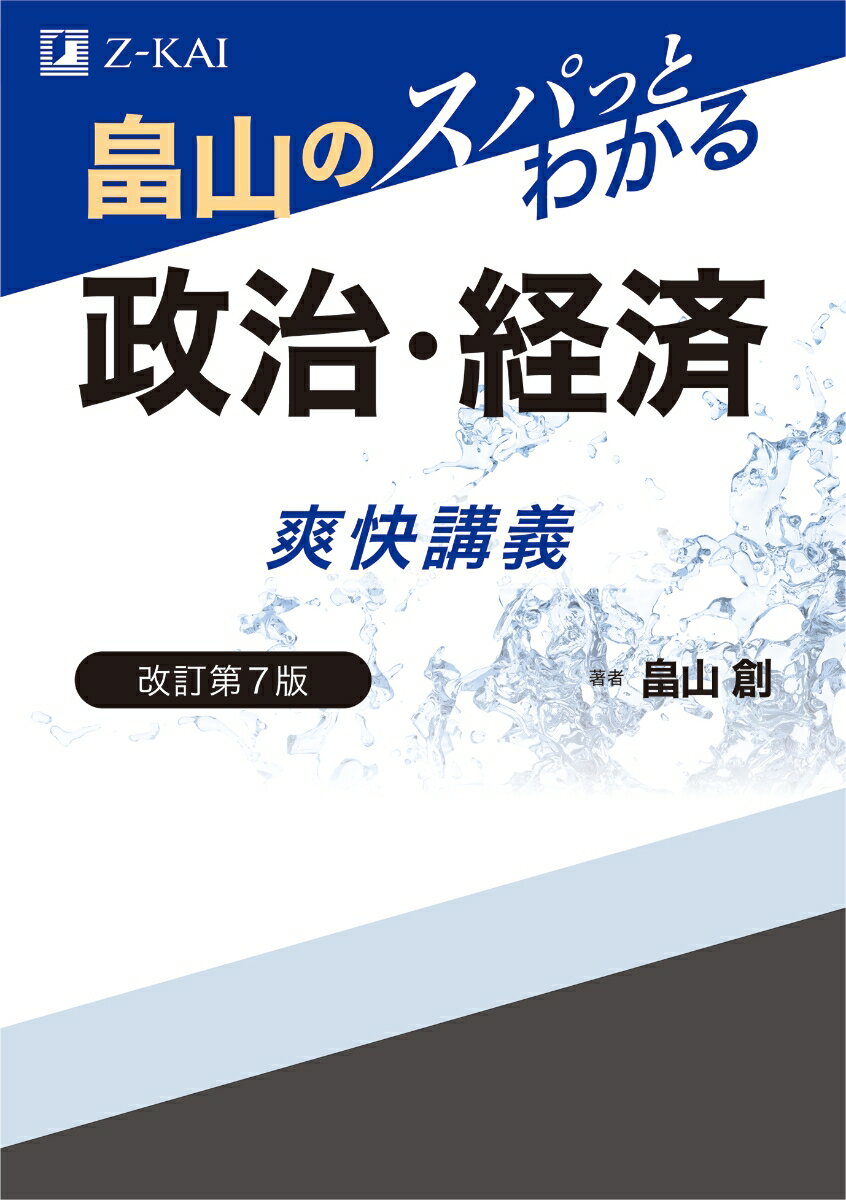 Z-KAI

畠山のスパっとわかる

政治・経済

爽快講義

改訂第7版

著者 畠山 創